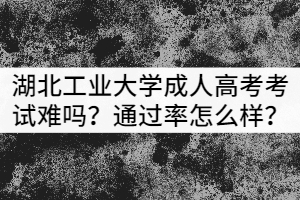 湖北工业大学成人高考考试难吗？通过率怎么样？